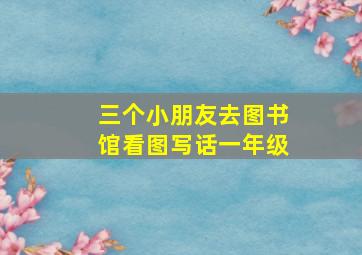 三个小朋友去图书馆看图写话一年级